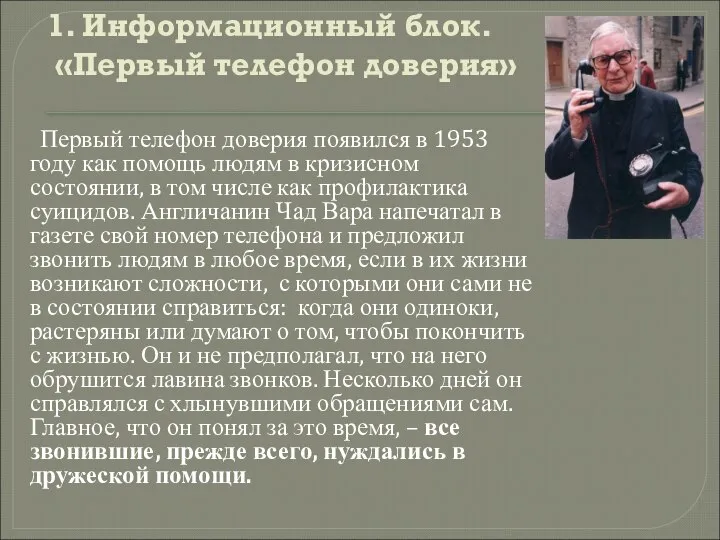 1. Информационный блок. «Первый телефон доверия»

Первый телефон доверия появился в 1953 году как помощь людям в кризисном состоянии, в том числе как профилактика суицидов. Англичанин Чад Вара напечатал в газете свой номер телефона и предложил звонить людям в любое время, если в их жизни возникают сложности, с которыми они сами не в состоянии справиться: когда они одиноки, растеряны или думают о том, чтобы покончить с жизнью. Он и не предполагал, что на него обрушится лавина звонков. Несколько дней он справлялся с хлынувшими обращениями сам. Главное, что он понял за это время, – все звонившие, прежде всего, нуждались в дружеской помощи.